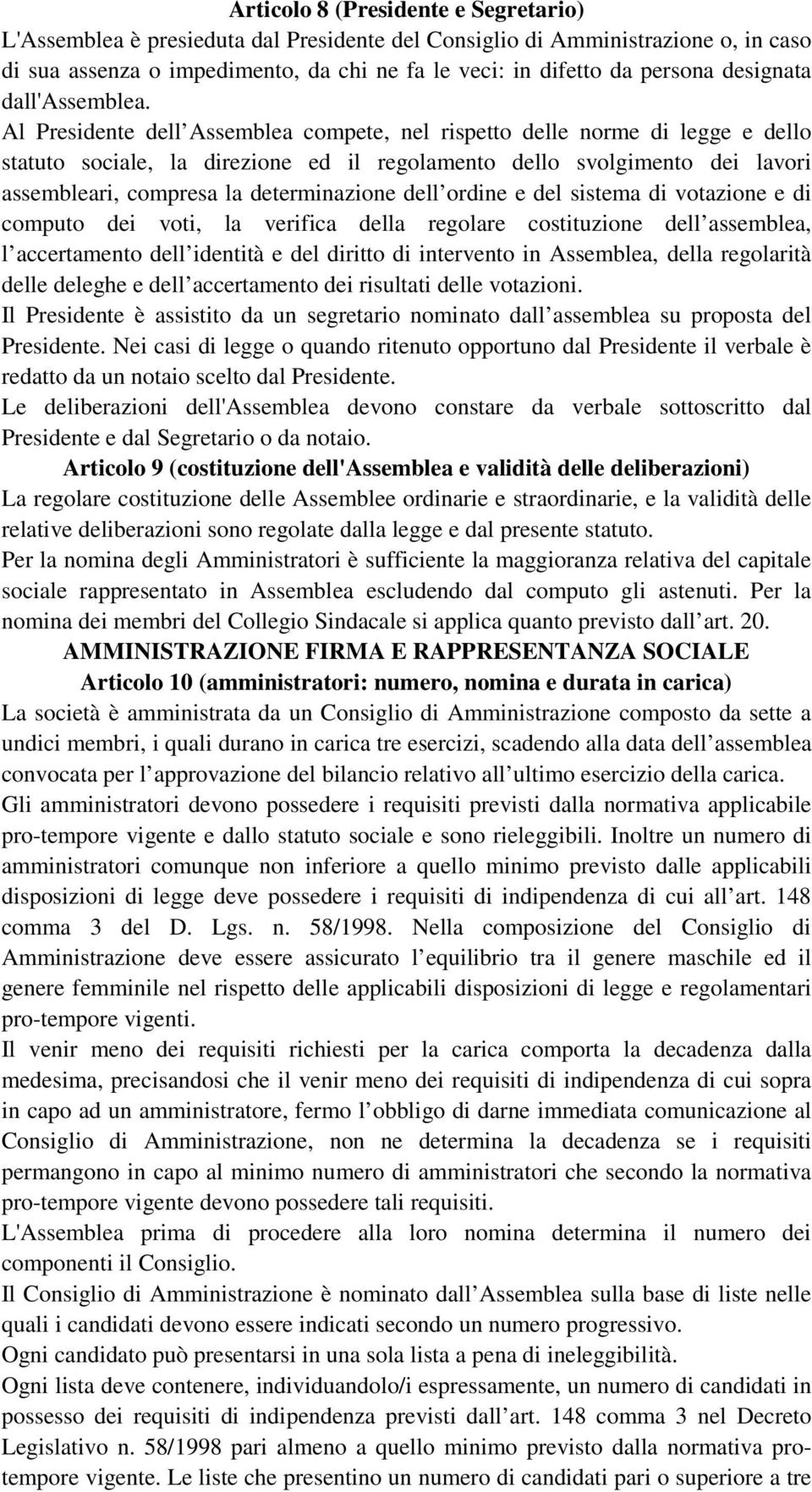 Articolo 8 (Presidente e Segretario)
L'Assemblea è presieduta dal Presidente del Consiglio di Amministrazione o, in caso di sua assenza o impedimento, da chi ne fa le veci: in difetto da persona designata dall'Assemblea.
Al Presidente dell Assemblea compete, nel rispetto delle norme di legge e dello statuto sociale, la direzione ed il regolamento dello svolgimento dei lavori assembleari, compresa la determinazione dell ordine e del sistema di votazione e di computo dei voti, la verifica della regolare costituzione dell assemblea, l accertamento dell identità e del diritto di intervento in Assemblea, della regolarità delle deleghe e dell accertamento dei risultati delle votazioni.
Il Presidente è assistito da un segretario nominato dall assemblea su proposta del Presidente. Nei casi di legge o quando ritenuto opportuno dal Presidente il verbale è redatto da un notaio scelto dal Presidente.
Le deliberazioni dell'Assemblea devono constare da verbale sottoscritto dal Presidente e dal Segretario o da notaio.
Articolo 9 (costituzione dell'Assemblea e validità delle deliberazioni)
La regolare costituzione delle Assemblee ordinarie e straordinarie, e la validità delle relative deliberazioni sono regolate dalla legge e dal presente statuto.
Per la nomina degli Amministratori è sufficiente la maggioranza relativa del capitale sociale rappresentato in Assemblea escludendo dal computo gli astenuti. Per la nomina dei membri del Collegio Sindacale si applica quanto previsto dall art. 20.
AMMINISTRAZIONE FIRMA E RAPPRESENTANZA SOCIALE
Articolo 10 (amministratori: numero, nomina e durata in carica)
La società è amministrata da un Consiglio di Amministrazione composto da sette a undici membri, i quali durano in carica tre esercizi, scadendo alla data dell assemblea convocata per l approvazione del bilancio relativo all ultimo esercizio della carica.
Gli amministratori devono possedere i requisiti previsti dalla normativa applicabile pro-tempore vigente e dallo statuto sociale e sono rieleggibili. Inoltre un numero di amministratori comunque non inferiore a quello minimo previsto dalle applicabili disposizioni di legge deve possedere i requisiti di indipendenza di cui all art. 148 comma 3 del D. Lgs. n. 58/1998. Nella composizione del Consiglio di Amministrazione deve essere assicurato l equilibrio tra il genere maschile ed il genere femminile nel rispetto delle applicabili disposizioni di legge e regolamentari pro-tempore vigenti.
Il venir meno dei requisiti richiesti per la carica comporta la decadenza dalla medesima, precisandosi che il venir meno dei requisiti di indipendenza di cui sopra in capo ad un amministratore, fermo l obbligo di darne immediata comunicazione al Consiglio di Amministrazione, non ne determina la decadenza se i requisiti permangono in capo al minimo numero di amministratori che secondo la normativa pro-tempore vigente devono possedere tali requisiti.
L'Assemblea prima di procedere alla loro nomina determina il numero dei componenti il Consiglio.
Il Consiglio di Amministrazione è nominato dall Assemblea sulla base di liste nelle quali i candidati devono essere indicati secondo un numero progressivo.
Ogni candidato può presentarsi in una sola lista a pena di ineleggibilità.
Ogni lista deve contenere, individuandolo/i espressamente, un numero di candidati in possesso dei requisiti di indipendenza previsti dall art. 148 comma 3 nel Decreto Legislativo n. 58/1998 pari almeno a quello minimo previsto dalla normativa pro-tempore vigente. Le liste che presentino un numero di candidati pari o superiore a tre